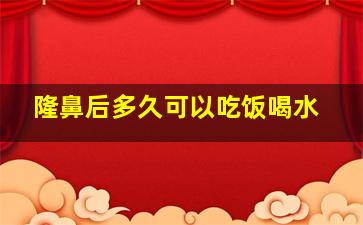 隆鼻后多久可以吃饭喝水